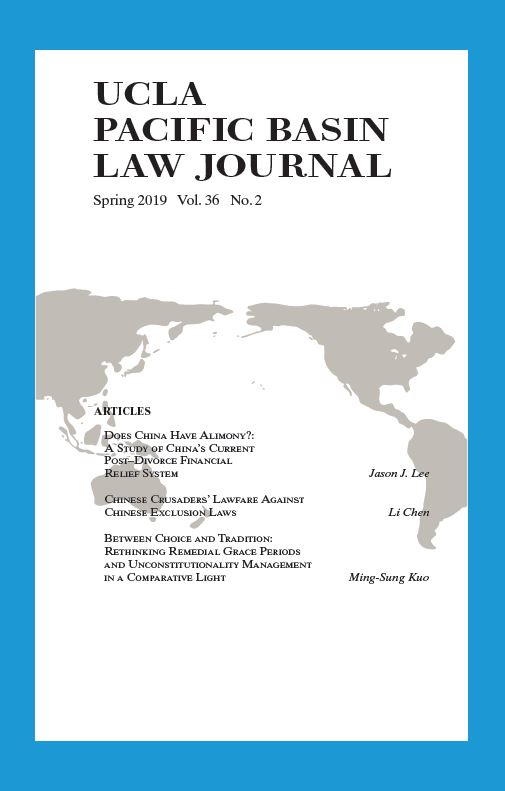 UCLA
PACIFIC BASIN
LAW JOURNAL

Spring 2019 Vol. 36 No. 2

ARTICLES

Does China Have Alimony?: A Study of China's Current Post–Divorce Financial Relief System
Jason J. Lee

Chinese Crusaders' Lawfare Against Chinese Exclusion Laws
Li Chen

Between Choice and Tradition: Rethinking Remedial Grace Periods and Unconstitutionality Management in a Comparative Light
Ming-Sung Kuo